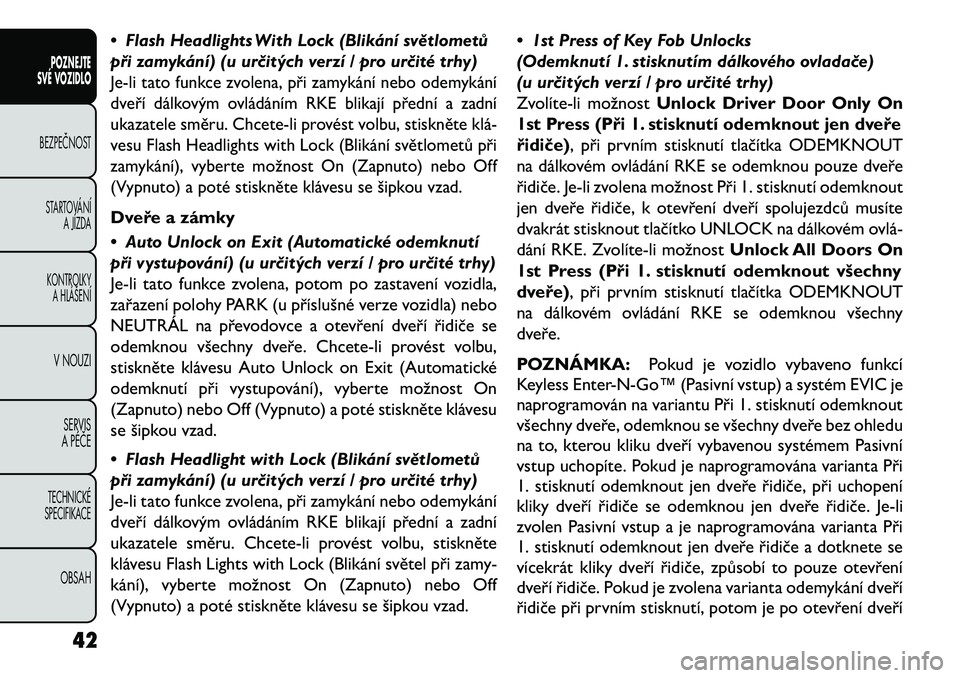 POZNEJTE SVÉ VOZIDLO

BEZPEČNOST

STARTOVÁNÍ A JÍZDA

KONTROLKY A HLÁŠENÍ

V NOUZI

SERVIS A PÉČE

TECHNICKÉ SPECIFIKACE

OBSAH

• Flash Headlights With Lock (Blikání světlometů při zamykání) (u určitých verzí / pro určité trhy)
Je-li tato funkce zvolena, při zamykání nebo odemykání dveří dálkovým ovládáním RKE blikají přední a zadní ukazatele směru. Chcete-li provést volbu, stiskněte klávesu Flash Headlights with Lock (Blikání světlometů při zamykání), vyberte možnost On (Zapnuto) nebo Off (Vypnuto) a poté stiskněte klávesu se šipkou vzad.

Dveře a zámky

• Auto Unlock on Exit (Automatické odemknutí při vystupování) (u určitých verzí / pro určité trhy)
Je-li tato funkce zvolena, potom po zastavení vozidla, zařazení polohy PARK (u příslušné verze vozidla) nebo NEUTRÁL na převodovce a otevření dveří řidiče se odemknou všechny dveře. Chcete-li provést volbu, stiskněte klávesu Auto Unlock on Exit (Automatické odemknutí při vystupování), vyberte možnost On (Zapnuto) nebo Off (Vypnuto) a poté stiskněte klávesu se šipkou vzad.

• Flash Headlight with Lock (Blikání světlometů při zamykání) (u určitých verzí / pro určité trhy)
Je-li tato funkce zvolena, při zamykání nebo odemykání dveří dálkovým ovládáním RKE blikají přední a zadní ukazatele směru. Chcete-li provést volbu, stiskněte klávesu Flash Lights with Lock (Blikání světel při zamykání), vyberte možnost On (Zapnuto) nebo Off (Vypnuto) a poté stiskněte klávesu se šipkou vzad.

• 1st Press of Key Fob Unlocks (Odemknutí 1. stisknutím dálkového ovladače) (u určitých verzí / pro určité trhy)
Zvolíte-li možnost Unlock Driver Door Only On 1st Press (Při 1. stisknutí odemknout jen dveře řidiče), při prvním stisknutí tlačítka ODEMKNOUT na dálkovém ovládání RKE se odemknou pouze dveře řidiče. Je-li zvolena možnost Při 1. stisknutí odemknout jen dveře řidiče, k otevření dveří spolujezdců musíte dvakrát stisknout tlačítko UNLOCK na dálkovém ovládání RKE. Zvolíte-li možnost Unlock All Doors On 1st Press (Při 1. stisknutí odemknout všechny dveře), při prvním stisknutí tlačítka ODEMKNOUT na dálkovém ovládání RKE se odemknou všechny dveře.

POZNÁMKA: Pokud je vozidlo vybaveno funkcí Keyless Enter-N-Go™ (Pasivní vstup) a systém EVIC je naprogramován na variantu Při 1. stisknutí odemknout všechny dveře, odemknou se všechny dveře bez ohledu na to, kterou kliku dveří vybavenou systémem Pasivní vstup uchopíte. Pokud je naprogramována varianta Při 1. stisknutí odemknout jen dveře řidiče, při uchopení kliky dveří řidiče se odemknou jen dveře řidiče. Je-li zvolen Pasivní vstup a je naprogramována varianta Při 1. stisknutí odemknout jen dveře řidiče a dotknete se vícekrát kliky dveří řidiče, způsobí to pouze otevření dveří řidiče. Pokud je zvolena varianta odemykání dveří řidiče při prvním stisknutí, potom je po otevření dveří

42

carmanualsonline.info